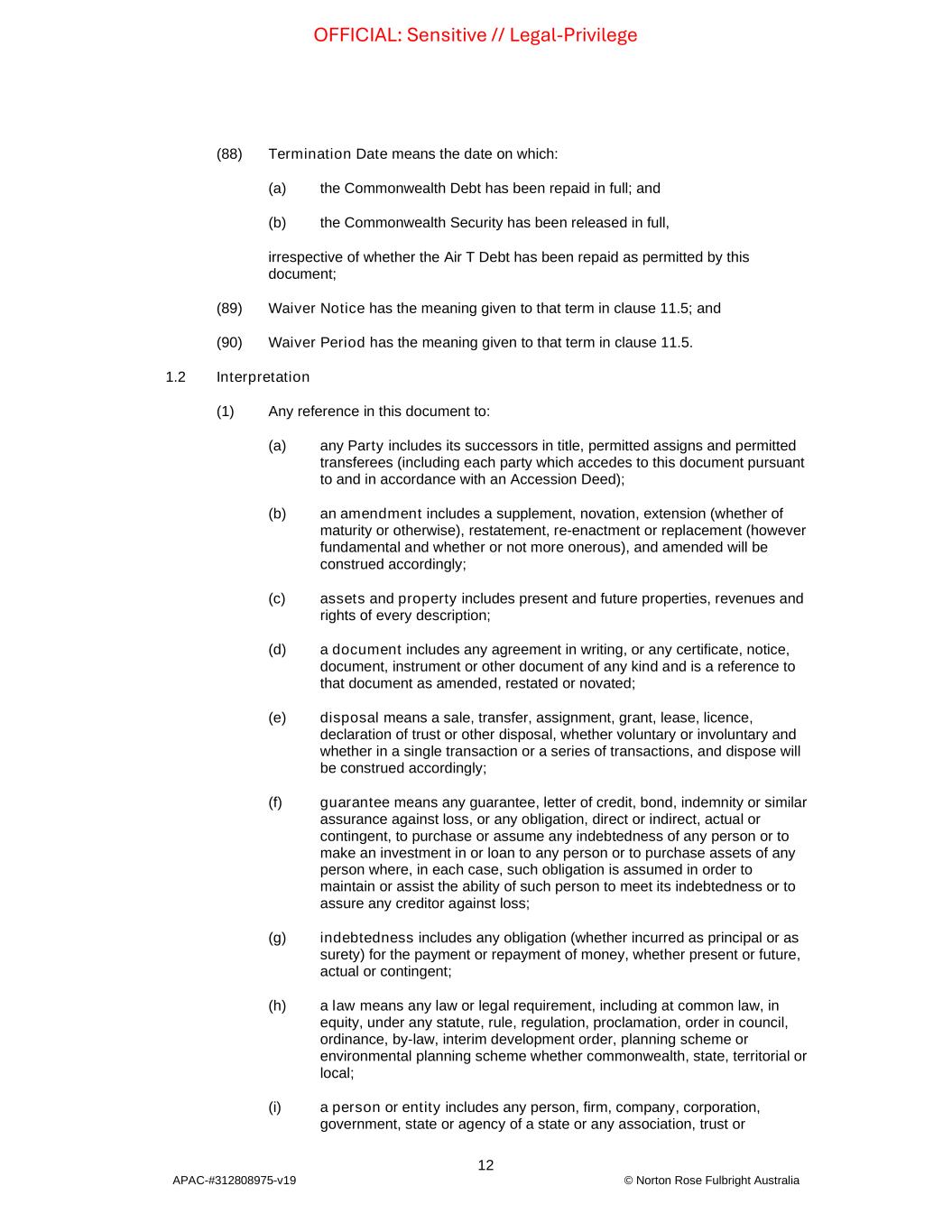 OFFICIAL: Sensitive // Legal-Privilege

(88) Termination Date means the date on which:

(a) the Commonwealth Debt has been repaid in full; and

(b) the Commonwealth Security has been released in full,

irrespective of whether the Air T Debt has been repaid as permitted by this document;

(89) Waiver Notice has the meaning given to that term in clause 11.5; and

(90) Waiver Period has the meaning given to that term in clause 11.5.

1.2 Interpretation

(1) Any reference in this document to:

(a) any Party includes its successors in title, permitted assigns and permitted transferees (including each party which accedes to this document pursuant to and in accordance with an Accession Deed);

(b) an amendment includes a supplement, novation, extension (whether of maturity or otherwise), restatement, re-enactment or replacement (however fundamental and whether or not more onerous), and amended will be construed accordingly;

(c) assets and property includes present and future properties, revenues and rights of every description;

(d) a document includes any agreement in writing, or any certificate, notice, document, instrument or other document of any kind and is a reference to that document as amended, restated or novated;

(e) disposal means a sale, transfer, assignment, grant, lease, licence, declaration of trust or other disposal, whether voluntary or involuntary and whether in a single transaction or a series of transactions, and dispose will be construed accordingly;

(f) guarantee means any guarantee, letter of credit, bond, indemnity or similar assurance against loss, or any obligation, direct or indirect, actual or contingent, to purchase or assume any indebtedness of any person or to make an investment in or loan to any person or to purchase assets of any person where, in each case, such obligation is assumed in order to maintain or assist the ability of such person to meet its indebtedness or to assure any creditor against loss;

(g) indebtedness includes any obligation (whether incurred as principal or as surety) for the payment or repayment of money, whether present or future, actual or contingent;

(h) a law means any law or legal requirement, including at common law, in equity, under any statute, rule, regulation, proclamation, order in council, ordinance, by-law, interim development order, planning scheme or environmental planning scheme whether commonwealth, state, territorial or local;

(i) a person or entity includes any person, firm, company, corporation, government, state or agency of a state or any association, trust or

12

APAC-#312808975-v19 © Norton Rose Fulbright Australia